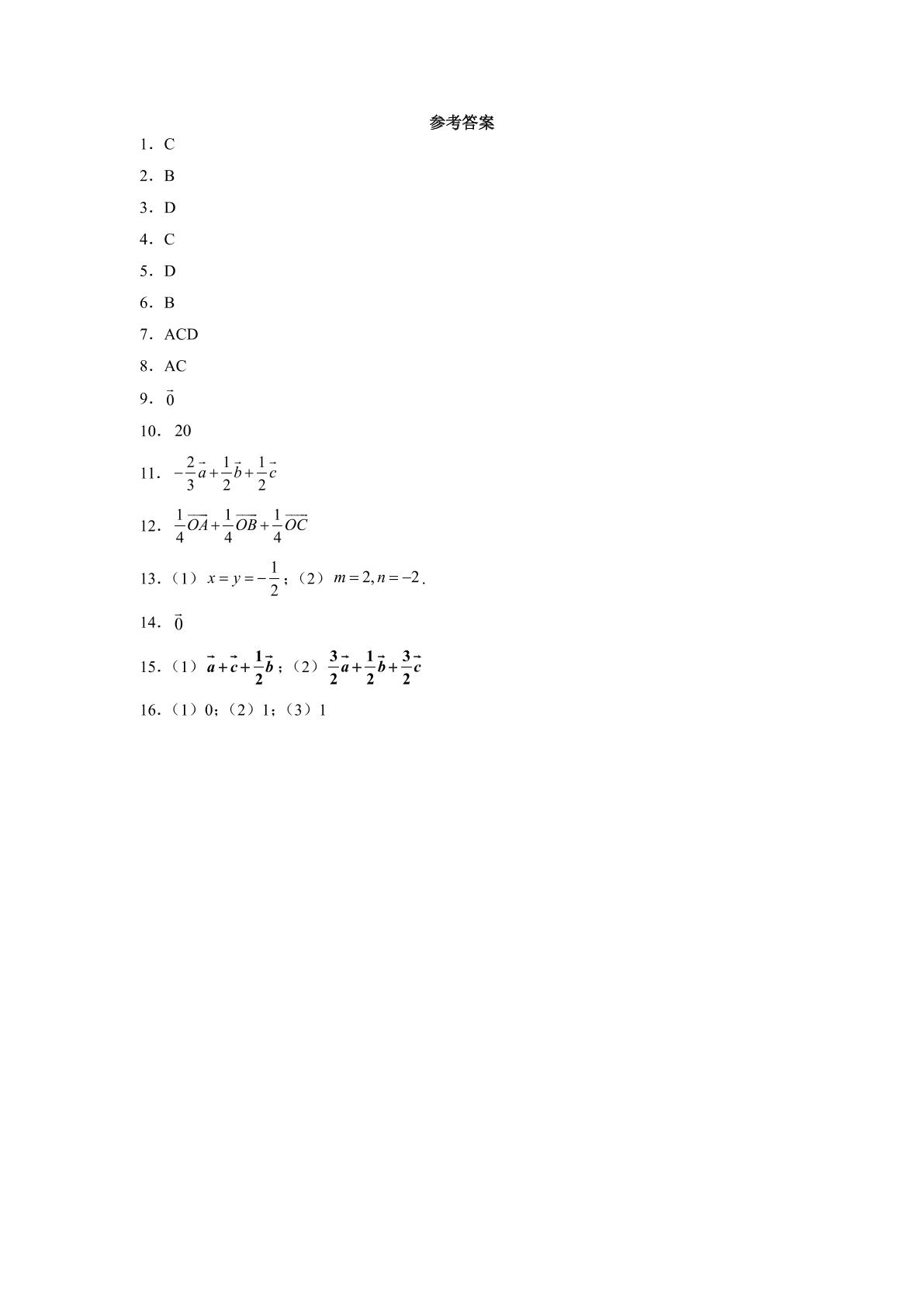 参考答案

1．C

2．B

3．D

4．C

5．D

6．B

7．ACD

8．AC

9．$\vec{0}$

10．20

11．$-\frac{2}{3}\vec{a}+\frac{1}{2}\vec{b}+\frac{1}{2}\vec{c}$

12．$\frac{1}{4}\overrightarrow{OA}+\frac{1}{4}\overrightarrow{OB}+\frac{1}{4}\overrightarrow{OC}$

13．（1）$x=y=-\frac{1}{2}$；（2）$m=2,n=-2$.

14．$\vec{0}$

15．（1）$\vec{a}+\vec{c}+\frac{1}{2}\vec{b}$；（2）$\frac{3}{2}\vec{a}+\frac{1}{2}\vec{b}+\frac{3}{2}\vec{c}$

16．（1）0；（2）1；（3）1